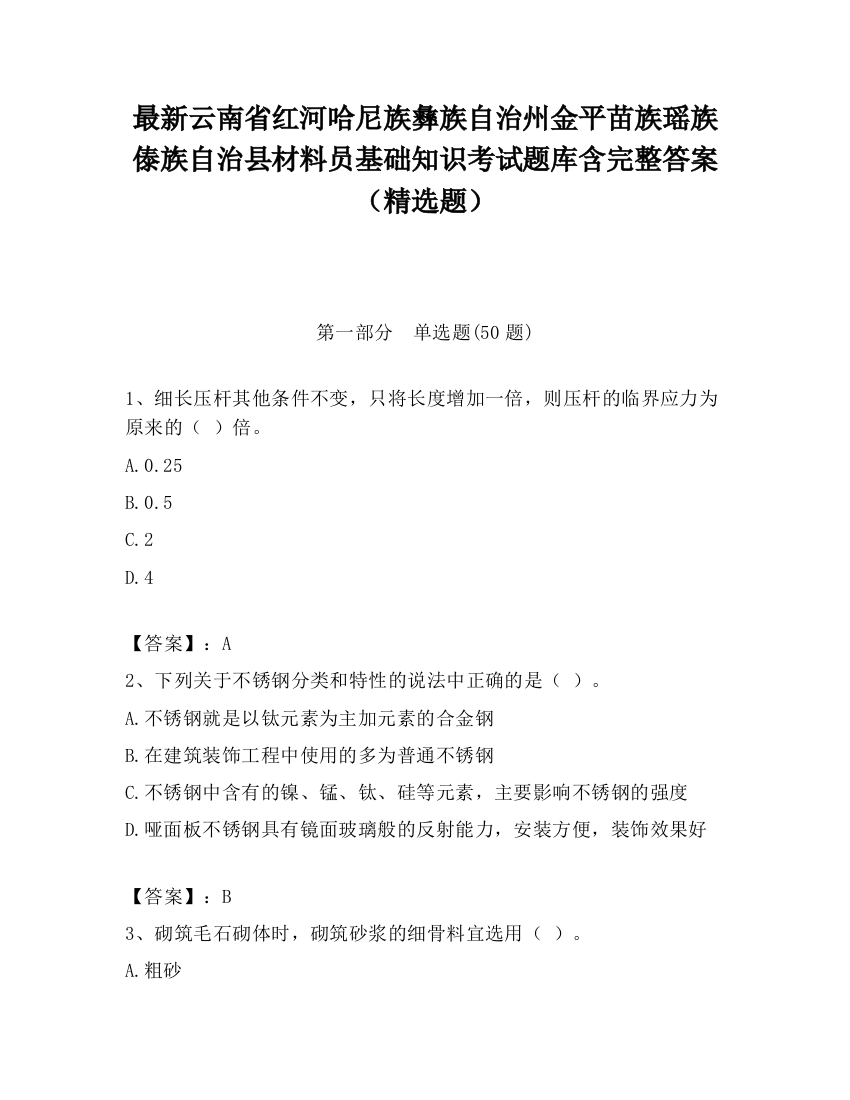 最新云南省红河哈尼族彝族自治州金平苗族瑶族傣族自治县材料员基础知识考试题库含完整答案（精选题）

第一部分　单选题(50 题)

1、细长压杆其他条件不变，只将长度增加一倍，则压杆的临界应力为原来的（ ）倍。

A.0.25

B.0.5

C.2

D.4

【答案】：A

2、下列关于不锈钢分类和特性的说法中正确的是（ ）。

A.不锈钢就是以钛元素为主加元素的合金钢

B.在建筑装饰工程中使用的多为普通不锈钢

C.不锈钢中含有的镍、锰、钛、硅等元素，主要影响不锈钢的强度

D.哑面板不锈钢具有镜面玻璃般的反射能力，安装方便，装饰效果好

【答案】：B

3、砌筑毛石砌体时，砌筑砂浆的细骨料宜选用（ ）。

A.粗砂